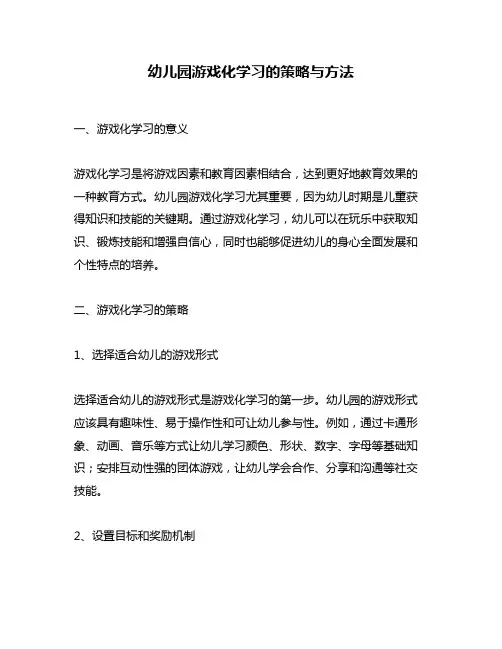 幼儿园游戏化学习的策略与方法

一、游戏化学习的意义

游戏化学习是将游戏因素和教育因素相结合，达到更好地教育效果的一种教育方式。幼儿园游戏化学习尤其重要，因为幼儿时期是儿童获得知识和技能的关键期。通过游戏化学习，幼儿可以在玩乐中获取知识、锻炼技能和增强自信心，同时也能够促进幼儿的身心全面发展和个性特点的培养。

二、游戏化学习的策略

1、选择适合幼儿的游戏形式

选择适合幼儿的游戏形式是游戏化学习的第一步。幼儿园的游戏形式应该具有趣味性、易于操作性和可让幼儿参与性。例如，通过卡通形象、动画、音乐等方式让幼儿学习颜色、形状、数字、字母等基础知识；安排互动性强的团体游戏，让幼儿学会合作、分享和沟通等社交技能。

2、设置目标和奖励机制